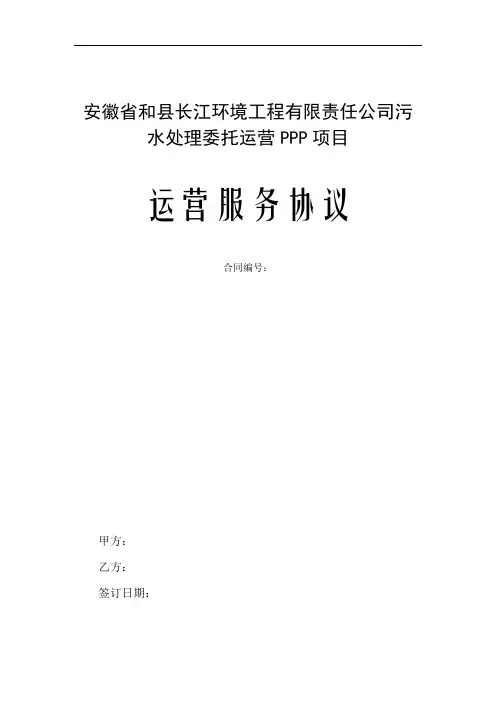 安徽省和县长江环境工程有限责任公司污水处理委托运营 PPP 项目

运营服务协议

合同编号：

甲方：

乙方：

签订日期：